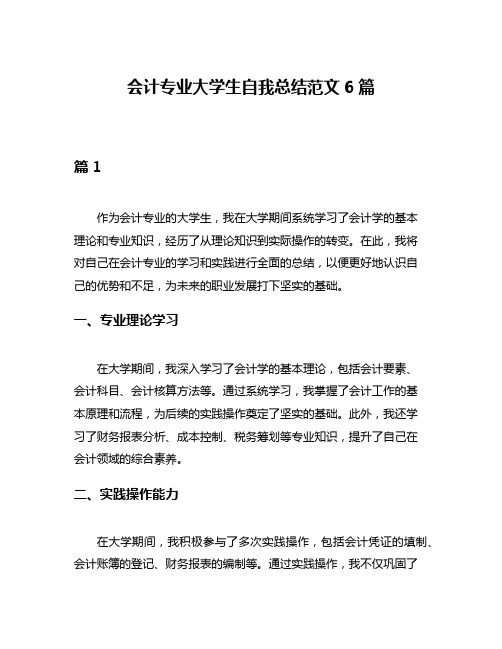 会计专业大学生自我总结范文 6 篇

篇 1

作为会计专业的大学生，我在大学期间系统学习了会计学的基本理论和专业知识，经历了从理论知识到实际操作的转变。在此，我将对自己在会计专业的学习和实践进行全面的总结，以便更好地认识自己的优势和不足，为未来的职业发展打下坚实的基础。

一、专业理论学习

在大学期间，我深入学习了会计学的基本理论，包括会计要素、会计科目、会计核算方法等。通过系统学习，我掌握了会计工作的基本原理和流程，为后续的实践操作奠定了坚实的基础。此外，我还学习了财务报表分析、成本控制、税务筹划等专业知识，提升了自己在会计领域的综合素养。

二、实践操作能力

在大学期间，我积极参与了多次实践操作，包括会计凭证的填制、会计账簿的登记、财务报表的编制等。通过实践操作，我不仅巩固了